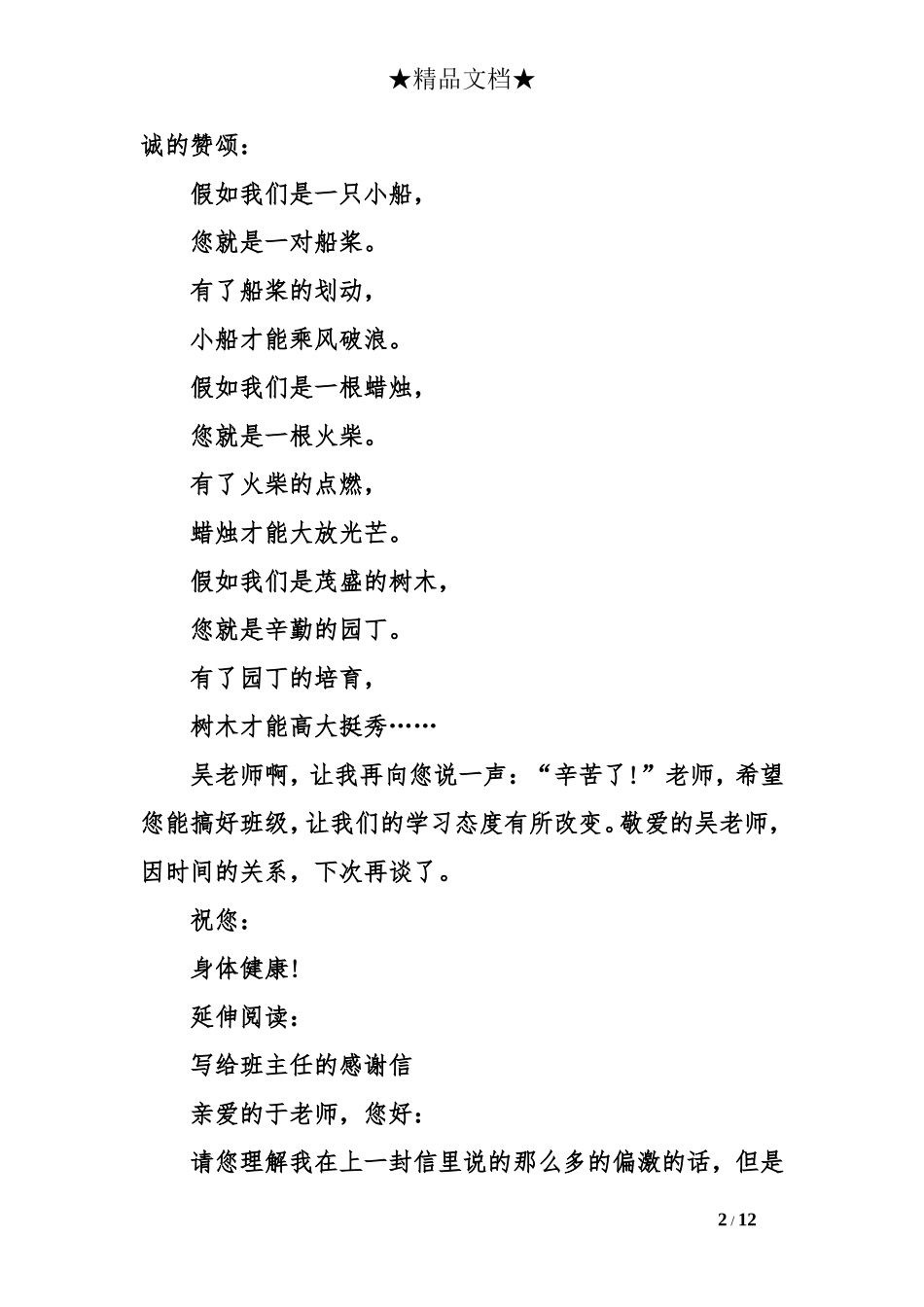 ★精品文档★

诚的赞颂：

假如我们是一只小船，

您就是一对船桨。

有了船桨的划动，

小船才能乘风破浪。

假如我们是一根蜡烛，

您就是一根火柴。

有了火柴的点燃，

蜡烛才能大放光芒。

假如我们是茂盛的树木，

您就是辛勤的园丁。

有了园丁的培育，

树木才能高大挺秀……

吴老师啊，让我再向您说一声：“辛苦了！”老师，希望您能搞好班级，让我们的学习态度有所改变。敬爱的吴老师，因时间的关系，下次再谈了。

祝您：

身体健康！

延伸阅读：

写给班主任的感谢信

亲爱的于老师，您好：

请您理解我在上一封信里说的那么多的偏激的话，但是

2 / 12